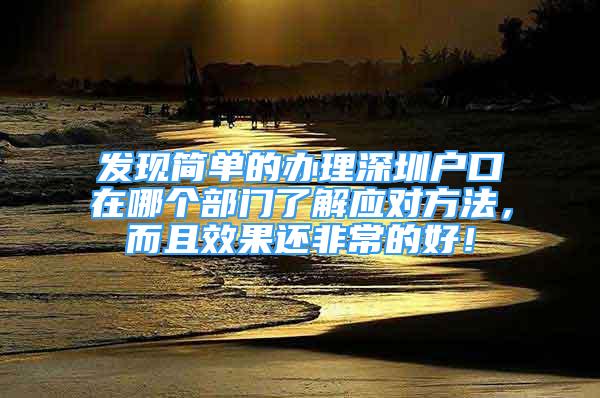 发现简单的办理深圳户口在哪个部门了解应对方法，而且效果还非常的好！